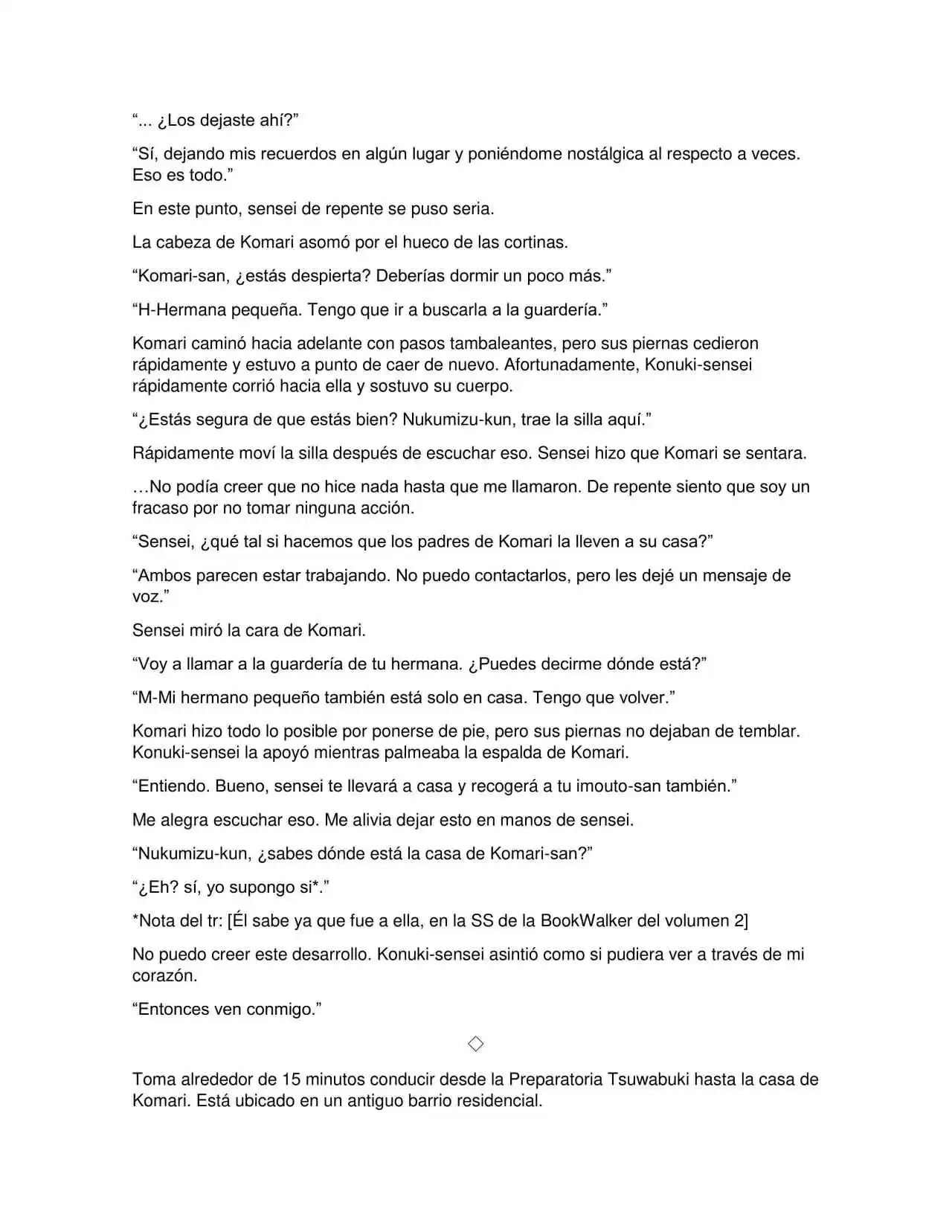 “... ¿Los dejaste ahí?”

“Sí, dejando mis recuerdos en algún lugar y poniéndome nostálgica al respecto a veces. Eso es todo.”

En este punto, sensei de repente se puso seria.

La cabeza de Komari asomó por el hueco de las cortinas.

“Komari-san, ¿estás despierta? Deberías dormir un poco más.”

“H-Hermana pequeña. Tengo que ir a buscarla a la guardería.”

Komari caminó hacia adelante con pasos tambaleantes, pero sus piernas cedieron rápidamente y estuvo a punto de caer de nuevo. Afortunadamente, Konuki-sensei rápidamente corrió hacia ella y sostuvo su cuerpo.

“¿Estás segura de que estás bien? Nukumizu-kun, trae la silla aquí.”

Rápidamente moví la silla después de escuchar eso. Sensei hizo que Komari se sentara.

…No podía creer que no hice nada hasta que me llamaron. De repente siento que soy un fracaso por no tomar ninguna acción.

“Sensei, ¿qué tal si hacemos que los padres de Komari la lleven a su casa?”

“Ambos parecen estar trabajando. No puedo contactarlos, pero les dejé un mensaje de voz.”

Sensei miró la cara de Komari.

“Voy a llamar a la guardería de tu hermana. ¿Puedes decirme dónde está?”

“M-Mi hermano pequeño también está solo en casa. Tengo que volver.”

Komari hizo todo lo posible por ponerse de pie, pero sus piernas no dejaban de temblar. Konuki-sensei la apoyó mientras palmeaba la espalda de Komari.

“Entiendo. Bueno, sensei te llevará a casa y recogerá a tu imouto-san también.”

Me alegra escuchar eso. Me alivia dejar esto en manos de sensei.

“Nukumizu-kun, ¿sabes dónde está la casa de Komari-san?”

“¿Eh? sí, yo supongo si*.”

*Nota del tr: [Él sabe ya que fue a ella, en la SS de la BookWalker del volumen 2]

No puedo creer este desarrollo. Konuki-sensei asintió como si pudiera ver a través de mi corazón.

“Entonces ven conmigo.”

◇

Toma alrededor de 15 minutos conducir desde la Preparatoria Tsuwabuki hasta la casa de Komari. Está ubicado en un antiguo barrio residencial.